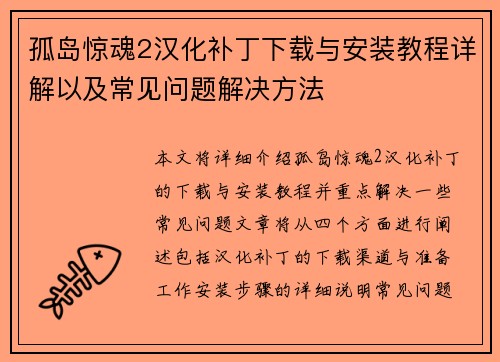 孤岛惊魂2汉化补丁下载与安装教程详解以及常见问题解决方法

本文将详细介绍孤岛惊魂2汉化补丁的下载与安装教程并重点解决一些常见问题文章将从四个方面进行阐述包括汉化补丁的下载渠道与准备工作安装步骤的详细说明常见问题